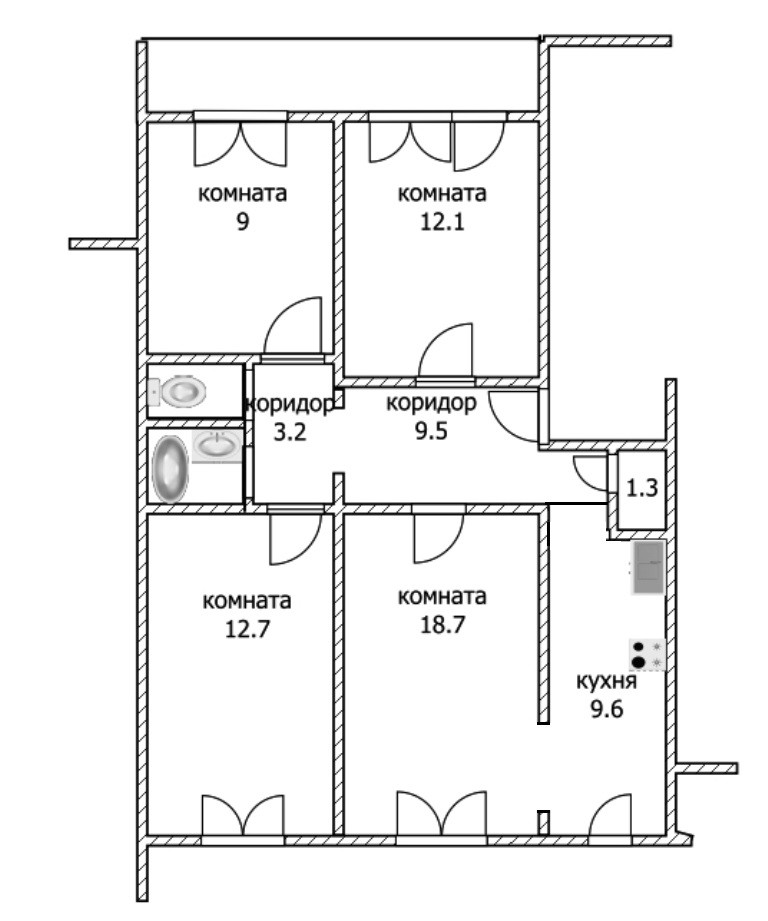 комната
9

комната
12.1

коридор
3.2

коридор
9.5

1.3

комната
12.7

комната
18.7

кухня
9.6